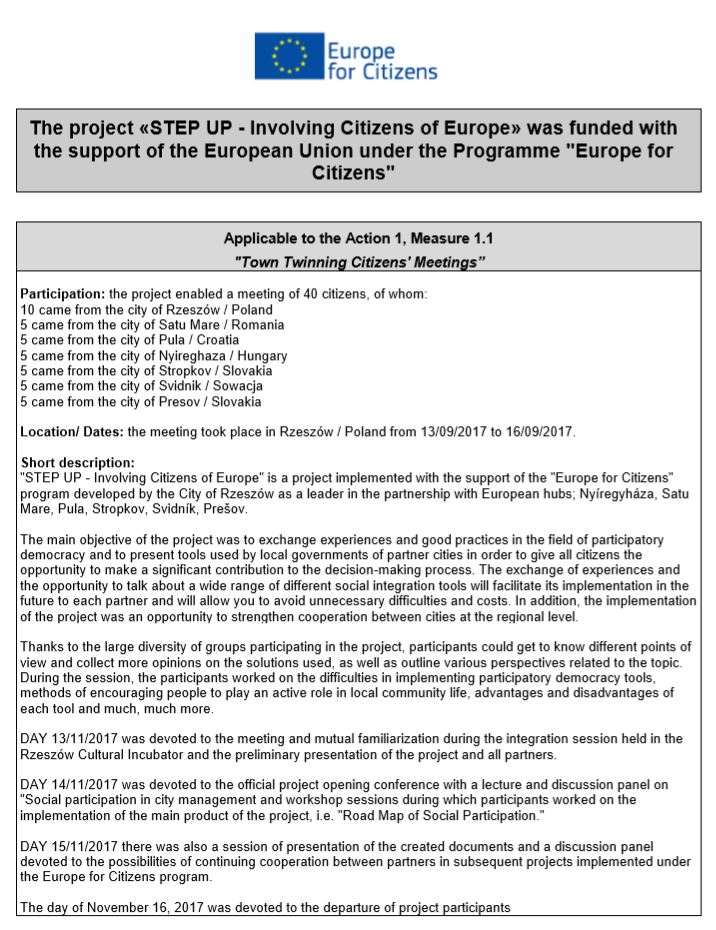 Europe for Citizens

The project «STEP UP - Involving Citizens of Europe» was funded with the support of the European Union under the Programme "Europe for Citizens"

Applicable to the Action 1, Measure 1.1
"Town Twinning Citizens' Meetings"

Participation: the project enabled a meeting of 40 citizens, of whom:
10 came from the city of Rzeszów / Poland
5 came from the city of Satu Mare / Romania
5 came from the city of Pula / Croatia
5 came from the city of Nyireghaza / Hungary
5 came from the city of Stropkov / Slovakia
5 came from the city of Svidnik / Sowacja
5 came from the city of Presov / Slovakia

Location/ Dates: the meeting took place in Rzeszów / Poland from 13/09/2017 to 16/09/2017.

Short description:
"STEP UP - Involving Citizens of Europe" is a project implemented with the support of the "Europe for Citizens" program developed by the City of Rzeszów as a leader in the partnership with European hubs; Nyíregyháza, Satu Mare, Pula, Stropkov, Svidník, Prešov.

The main objective of the project was to exchange experiences and good practices in the field of participatory democracy and to present tools used by local governments of partner cities in order to give all citizens the opportunity to make a significant contribution to the decision-making process. The exchange of experiences and the opportunity to talk about a wide range of different social integration tools will facilitate its implementation in the future to each partner and will allow you to avoid unnecessary difficulties and costs. In addition, the implementation of the project was an opportunity to strengthen cooperation between cities at the regional level.

Thanks to the large diversity of groups participating in the project, participants could get to know different points of view and collect more opinions on the solutions used, as well as outline various perspectives related to the topic. During the session, the participants worked on the difficulties in implementing participatory democracy tools, methods of encouraging people to play an active role in local community life, advantages and disadvantages of each tool and much, much more.

DAY 13/11/2017 was devoted to the meeting and mutual familiarization during the integration session held in the Rzeszów Cultural Incubator and the preliminary presentation of the project and all partners.

DAY 14/11/2017 was devoted to the official project opening conference with a lecture and discussion panel on "Social participation in city management and workshop sessions during which participants worked on the implementation of the main product of the project, i.e. "Road Map of Social Participation."

DAY 15/11/2017 there was also a session of presentation of the created documents and a discussion panel devoted to the possibilities of continuing cooperation between partners in subsequent projects implemented under the Europe for Citizens program.

The day of November 16, 2017 was devoted to the departure of project participants